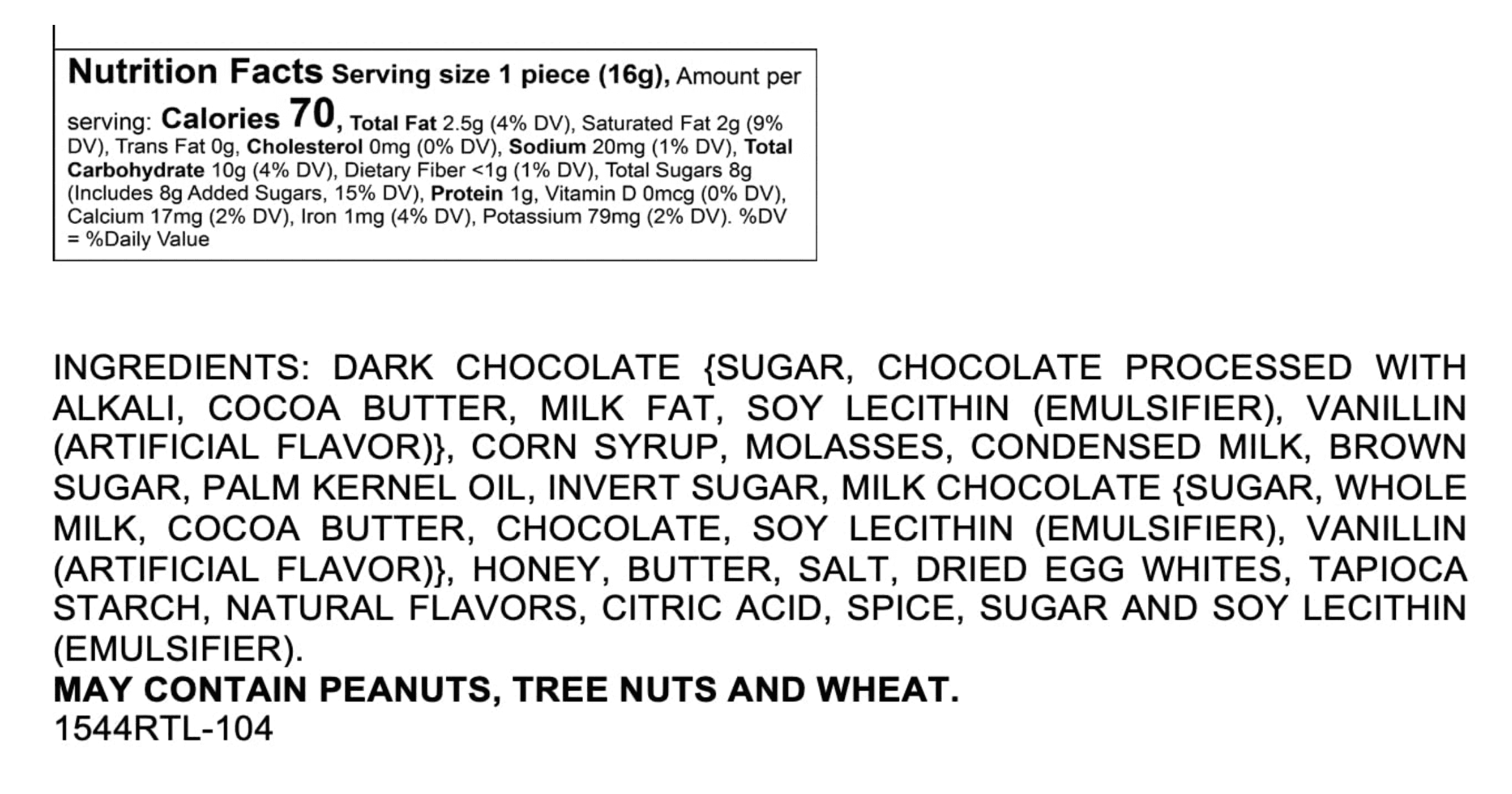 Nutrition Facts Serving size 1 piece (16g), Amount per serving: Calories 70, Total Fat 2.5g (4% DV), Saturated Fat 2g (9% DV), Trans Fat 0g, Cholesterol 0mg (0% DV), Sodium 20mg (1% DV), Total Carbohydrate 10g (4% DV), Dietary Fiber <1g (1% DV), Total Sugars 8g (Includes 8g Added Sugars, 15% DV), Protein 1g, Vitamin D 0mcg (0% DV), Calcium 17mg (2% DV), Iron 1mg (4% DV), Potassium 79mg (2% DV). %DV = %Daily Value

INGREDIENTS: DARK CHOCOLATE {SUGAR, CHOCOLATE PROCESSED WITH ALKALI, COCOA BUTTER, MILK FAT, SOY LECITHIN (EMULSIFIER), VANILLIN (ARTIFICIAL FLAVOR)}, CORN SYRUP, MOLASSES, CONDENSED MILK, BROWN SUGAR, PALM KERNEL OIL, INVERT SUGAR, MILK CHOCOLATE {SUGAR, WHOLE MILK, COCOA BUTTER, CHOCOLATE, SOY LECITHIN (EMULSIFIER), VANILLIN (ARTIFICIAL FLAVOR)}, HONEY, BUTTER, SALT, DRIED EGG WHITES, TAPIOCA STARCH, NATURAL FLAVORS, CITRIC ACID, SPICE, SUGAR AND SOY LECITHIN (EMULSIFIER).
MAY CONTAIN PEANUTS, TREE NUTS AND WHEAT.
1544RTL-104